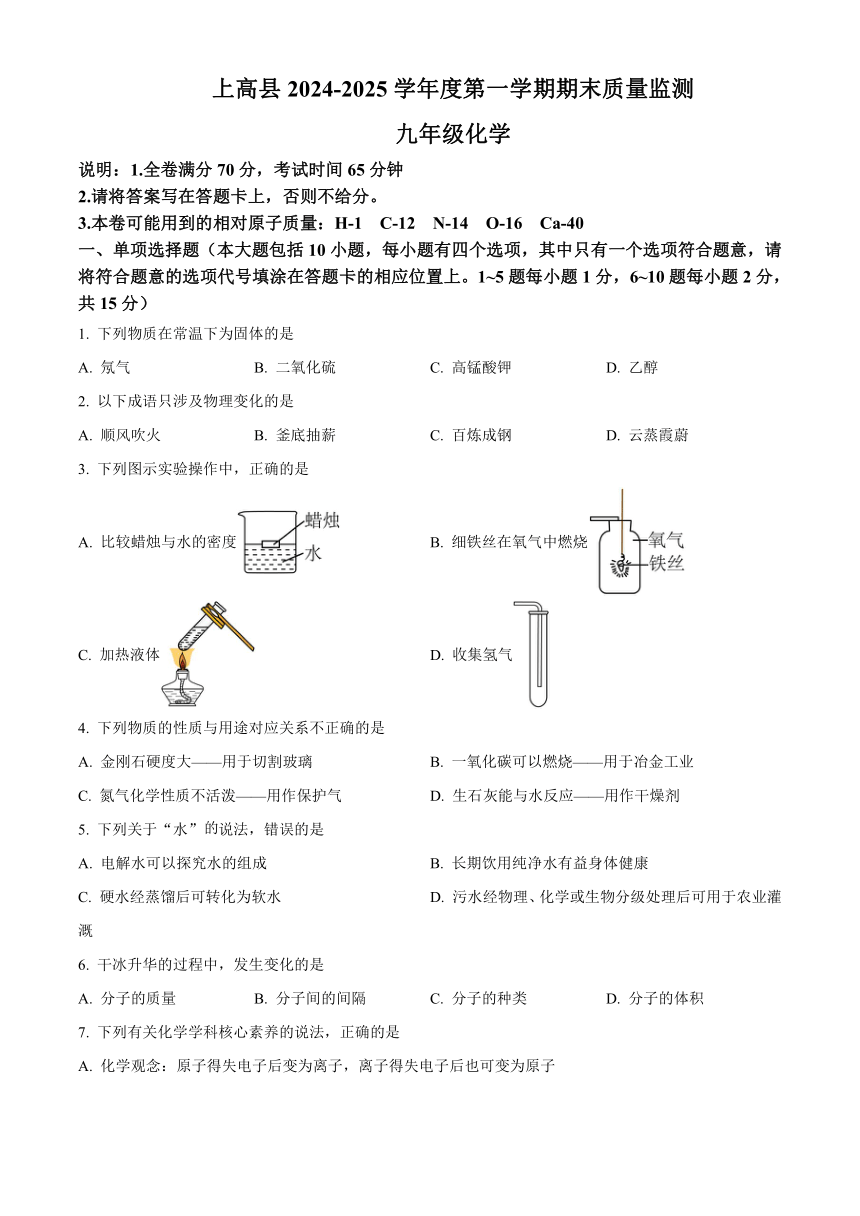 上高县 2024-2025 学年度第一学期期末质量监测

九年级化学

说明：1.全卷满分 70 分，考试时间 65 分钟

2.请将答案写在答题卡上，否则不给分。

3.本卷可能用到的相对原子质量：H-1　C-12　N-14　O-16　Ca-40

一、单项选择题（本大题包括 10 小题，每小题有四个选项，其中只有一个选项符合题意，请将符合题意的选项代号填涂在答题卡的相应位置上。1~5 题每小题 1 分，6~10 题每小题 2 分，共 15 分）

1. 下列物质在常温下为固体的是

A. 氖气　B. 二氧化硫　C. 高锰酸钾　D. 乙醇

2. 以下成语只涉及物理变化的是

A. 顺风吹火　B. 釜底抽薪　C. 百炼成钢　D. 云蒸霞蔚

3. 下列图示实验操作中，正确的是

A. 比较蜡烛与水的密度　蜡烛　水

B. 细铁丝在氧气中燃烧　氧气　铁丝

C. 加热液体

D. 收集氢气

4. 下列物质的性质与用途对应关系不正确的是

A. 金刚石硬度大——用于切割玻璃

B. 一氧化碳可以燃烧——用于冶金工业

C. 氮气化学性质不活泼——用作保护气

D. 生石灰能与水反应——用作干燥剂

5. 下列关于“水”的说法，错误的是

A. 电解水可以探究水的组成

B. 长期饮用纯净水有益身体健康

C. 硬水经蒸馏后可转化为软水

D. 污水经物理、化学或生物分级处理后可用于农业灌溉

6. 干冰升华的过程中，发生变化的是

A. 分子的质量　B. 分子间的间隔　C. 分子的种类　D. 分子的体积

7. 下列有关化学学科核心素养的说法，正确的是

A. 化学观念：原子得失电子后变为离子，离子得失电子后也可变为原子